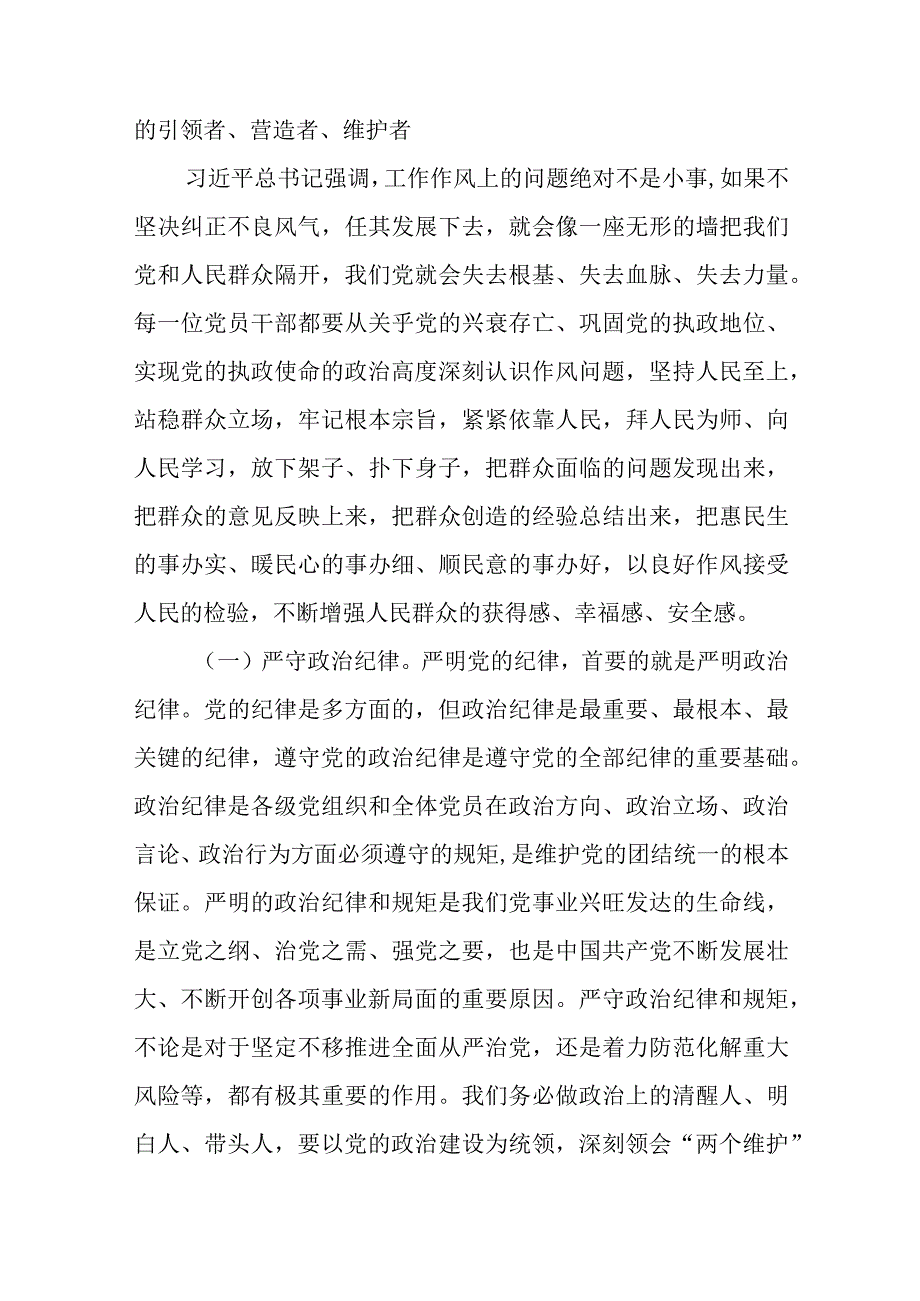 的引领者、营造者、维护者

习近平总书记强调，工作作风上的问题绝对不是小事，如果不坚决纠正不良风气，任其发展下去，就会像一座无形的墙把我们党和人民群众隔开，我们党就会失去根基、失去血脉、失去力量。每一位党员干部都要从关乎党的兴衰存亡、巩固党的执政地位、实现党的执政使命的政治高度深刻认识作风问题，坚持人民至上，站稳群众立场，牢记根本宗旨，紧紧依靠人民，拜人民为师、向人民学习，放下架子、扑下身子，把群众面临的问题发现出来，把群众的意见反映上来，把群众创造的经验总结出来，把惠民生的事办实、暖民心的事办细、顺民意的事办好，以良好作风接受人民的检验，不断增强人民群众的获得感、幸福感、安全感。

（一）严守政治纪律。严明党的纪律，首要的就是严明政治纪律。党的纪律是多方面的，但政治纪律是最重要、最根本、最关键的纪律，遵守党的政治纪律是遵守党的全部纪律的重要基础。政治纪律是各级党组织和全体党员在政治方向、政治立场、政治言论、政治行为方面必须遵守的规矩，是维护党的团结统一的根本保证。严明的政治纪律和规矩是我们党事业兴旺发达的生命线，是立党之纲、治党之需、强党之要，也是中国共产党不断发展壮大、不断开创各项事业新局面的重要原因。严守政治纪律和规矩，不论是对于坚定不移推进全面从严治党，还是着力防范化解重大风险等，都有极其重要的作用。我们务必做政治上的清醒人、明白人、带头人，要以党的政治建设为统领，深刻领会“两个维护”